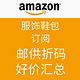 amazon

服饰鞋包
订阅
邮供折码
好价汇总